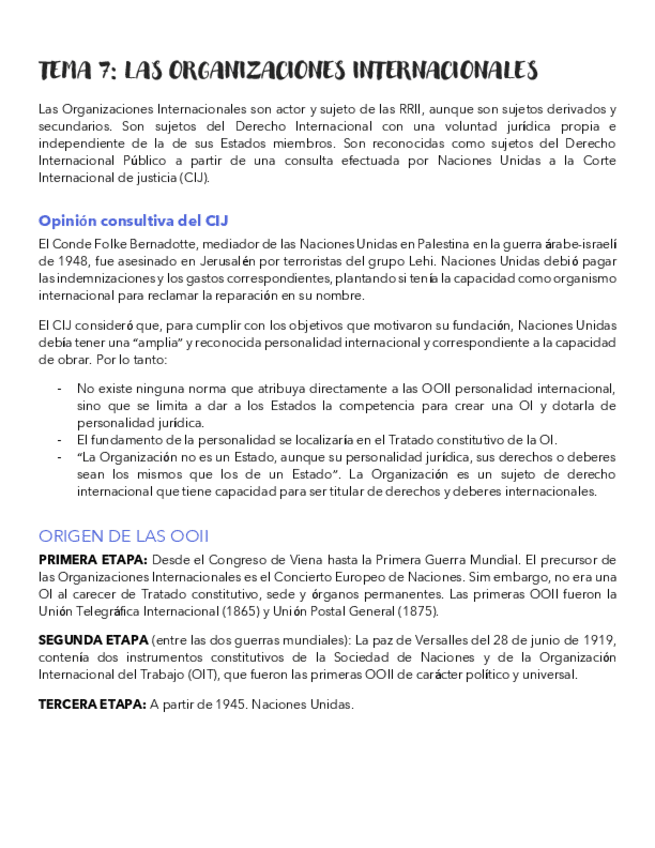 TEMA 7: LAS ORGANIZACIONES INTERNACIONALES

Las Organizaciones Internacionales son actor y sujeto de las RRII, aunque son sujetos derivados y secundarios. Son sujetos del Derecho Internacional con una voluntad jurídica propia e independiente de la de sus Estados miembros. Son reconocidas como sujetos del Derecho Internacional Público a partir de una consulta efectuada por Naciones Unidas a la Corte Internacional de justicia (CIJ).

Opinión consultiva del CIJ

El Conde Folke Bernadotte, mediador de las Naciones Unidas en Palestina en la guerra árabe-israelí de 1948, fue asesinado en Jerusalén por terroristas del grupo Lehi. Naciones Unidas debió pagar las indemnizaciones y los gastos correspondientes, plantando si tenía la capacidad como organismo internacional para reclamar la reparación en su nombre.

El CIJ consideró que, para cumplir con los objetivos que motivaron su fundación, Naciones Unidas debía tener una "amplia" y reconocida personalidad internacional y correspondiente a la capacidad de obrar. Por lo tanto:

- No existe ninguna norma que atribuya directamente a las OOII personalidad internacional, sino que se limita a dar a los Estados la competencia para crear una OI y dotarla de personalidad jurídica.
- El fundamento de la personalidad se localizaría en el Tratado constitutivo de la OI.
- "La Organización no es un Estado, aunque su personalidad jurídica, sus derechos o deberes sean los mismos que los de un Estado". La Organización es un sujeto de derecho internacional que tiene capacidad para ser titular de derechos y deberes internacionales.

ORIGEN DE LAS OOII

PRIMERA ETAPA: Desde el Congreso de Viena hasta la Primera Guerra Mundial. El precursor de las Organizaciones Internacionales es el Concierto Europeo de Naciones. Sim embargo, no era una OI al carecer de Tratado constitutivo, sede y órganos permanentes. Las primeras OOII fueron la Unión Telegráfica Internacional (1865) y Unión Postal General (1875).

SEGUNDA ETAPA (entre las dos guerras mundiales): La paz de Versalles del 28 de junio de 1919, contenía dos instrumentos constitutivos de la Sociedad de Naciones y de la Organización Internacional del Trabajo (OIT), que fueron las primeras OOII de carácter político y universal.

TERCERA ETAPA: A partir de 1945. Naciones Unidas.